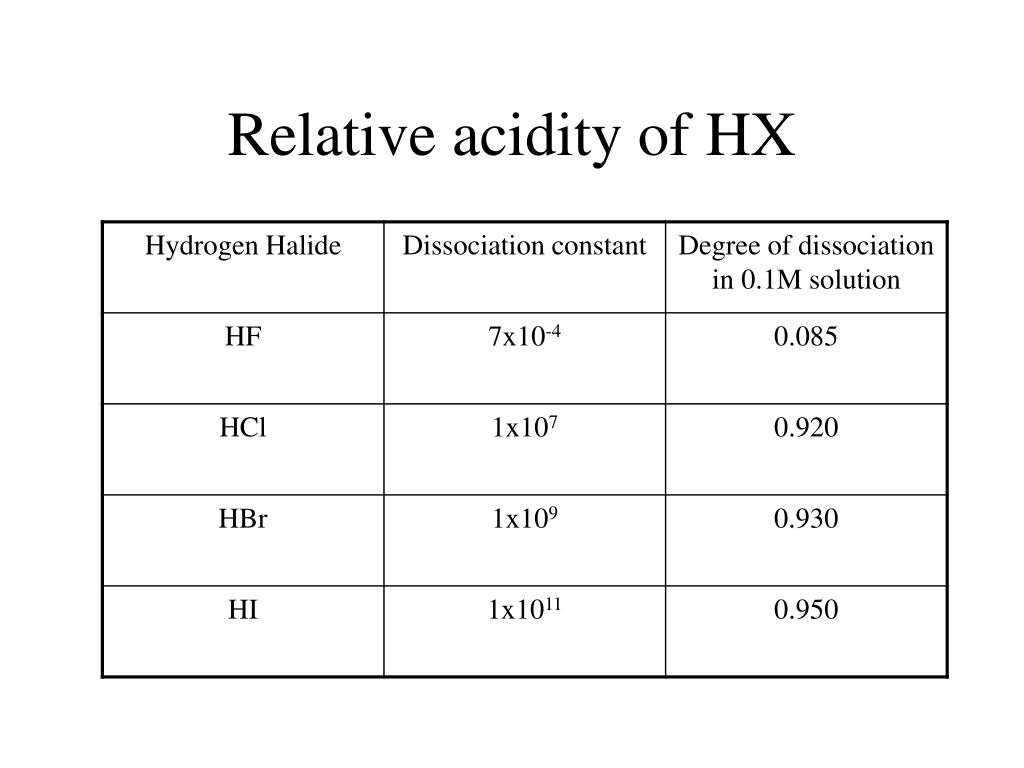 Relative acidity of HX

| Hydrogen Halide | Dissociation constant | Degree of dissociation in 0.1M solution |
|---|---|---|
| HF | $7x10^{-4}$ | 0.085 |
| HCl | $1x10^{7}$ | 0.920 |
| HBr | $1x10^{9}$ | 0.930 |
| HI | $1x10^{11}$ | 0.950 |